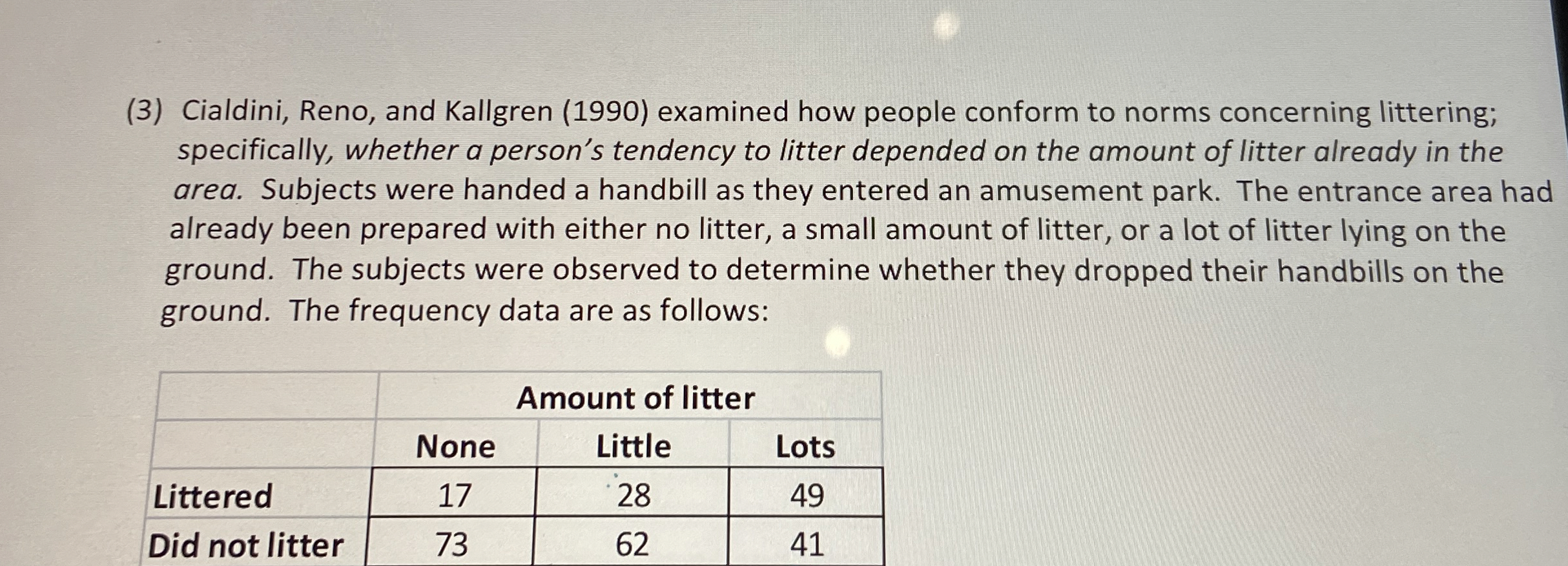 (3) Cialdini, Reno, and Kallgren (1990) examined how people conform to norms concerning littering; specifically, whether a person's tendency to litter depended on the amount of litter already in the area. Subjects were handed a handbill as they entered an amusement park. The entrance area had already been prepared with either no litter, a small amount of litter, or a lot of litter lying on the ground. The subjects were observed to determine whether they dropped their handbills on the ground. The frequency data are as follows:

| | Amount of litter | | |
|---|---|---|---|
| | None | Little | Lots |
| Littered | 17 | 28 | 49 |
| Did not litter | 73 | 62 | 41 |